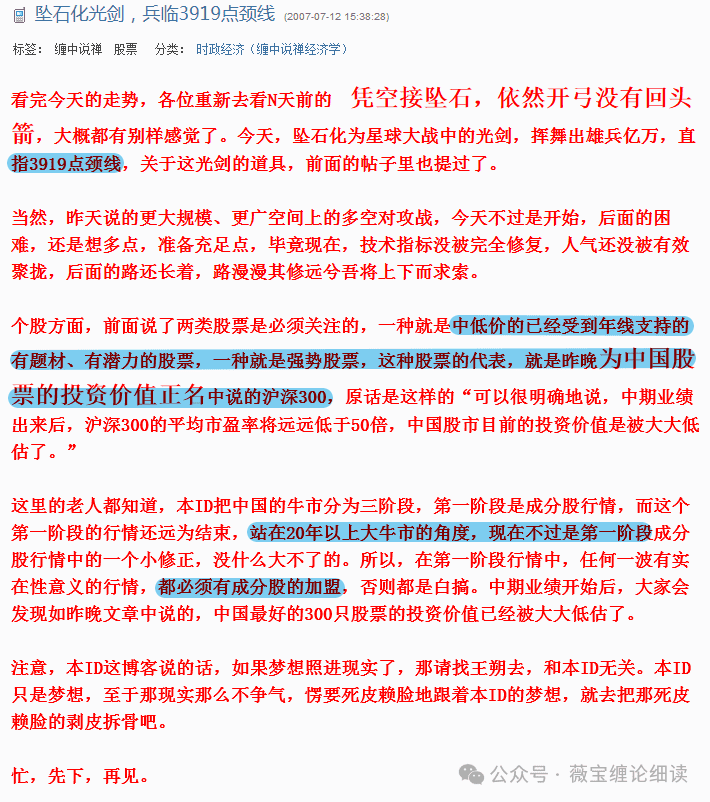 坠石化光剑，兵临3919点颈线 (2007-07-12 15:38:28)

标签： 缠中说禅 股票 分类： 时政经济（缠中说禅经济学）

看完今天的走势，各位重新去看N天前的 凭空接坠石，依然开弓没有回头箭，大概都有别样感觉了。今天，坠石化为星球大战中的光剑，挥舞出雄兵亿万，直指3919点颈线，关于这光剑的道具，前面的帖子里也提过了。

当然，昨天说的更大规模、更广空间上的多空对攻战，今天不过是开始，后面的困难，还是想多点，准备充足点，毕竟现在，技术指标没被完全修复，人气还没被有效聚拢，后面的路还长着，路漫漫其修远兮吾将上下而求索。

个股方面，前面说了两类股票是必须关注的，一种就是中低价的已经受到年线支持的有题材、有潜力的股票，一种就是强势股票，这种股票的代表，就是昨晚为中国股票的投资价值正名中说的沪深300，原话是这样的“可以很明确地说，中期业绩出来后，沪深300的平均市盈率将远远低于50倍，中国股市目前的投资价值是被大大低估了。”

这里的老人都知道，本ID把中国的牛市分为三阶段，第一阶段是成分股行情，而这个第一阶段的行情还远为结束，站在20年以上大牛市的角度，现在不过是第一阶段成分股行情中的一个小修正，没什么大不了的。所以，在第一阶段行情中，任何一波有实在性意义的行情，都必须有成分股的加盟，否则都是白搞。中期业绩开始后，大家会发现如昨晚文章中说的，中国最好的300只股票的投资价值已经被大大低估了。

注意，本ID这博客说的话，如果梦想照进现实了，那请找王朔去，和本ID无关。本ID只是梦想，至于那现实那么不争气，愣要死皮赖脸地跟着本ID的梦想，就去把那死皮赖脸的剥皮拆骨吧。

忙，先下，再见。

公众号 · 薇宝缠论细读